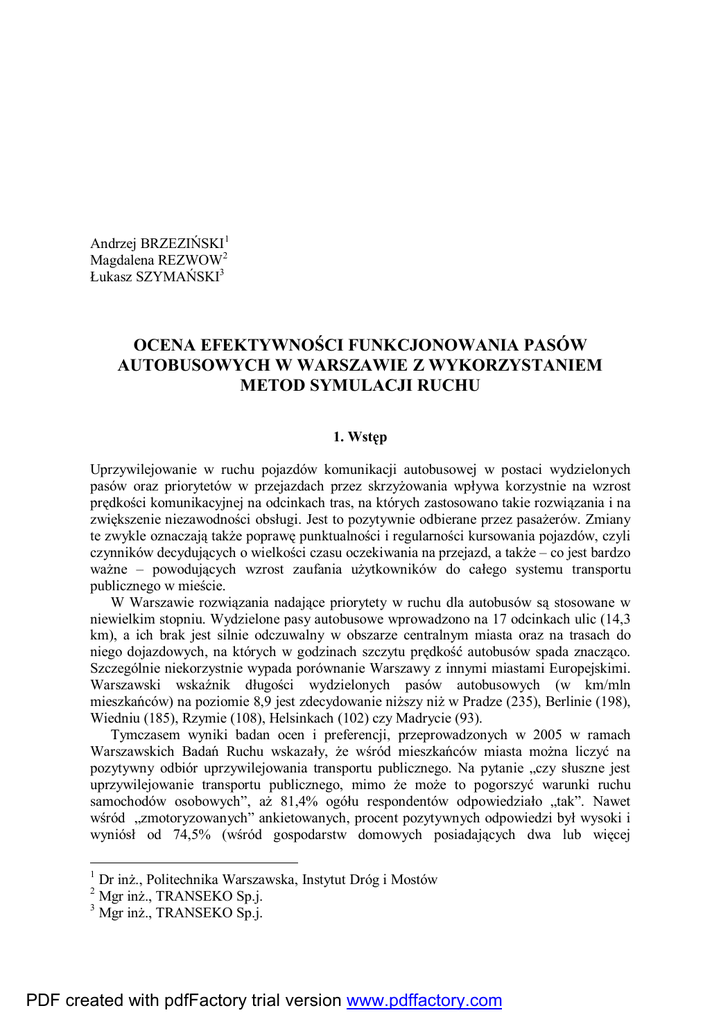 Andrzej BRZEZIŃSKI$^1$
Magdalena REZWOW$^2$
Łukasz SZYMAŃSKI$^3$

OCENA EFEKTYWNOŚCI FUNKCJONOWANIA PASÓW AUTOBUSOWYCH W WARSZAWIE Z WYKORZYSTANIEM METOD SYMULACJI RUCHU

1. Wstęp

Uprzywilejowanie w ruchu pojazdów komunikacji autobusowej w postaci wydzielonych pasów oraz priorytetów w przejazdach przez skrzyżowania wpływa korzystnie na wzrost prędkości komunikacyjnej na odcinkach tras, na których zastosowano takie rozwiązania i na zwiększenie niezawodności obsługi. Jest to pozytywnie odbierane przez pasażerów. Zmiany te zwykle oznaczają także poprawę punktualności i regularności kursowania pojazdów, czyli czynników decydujących o wielkości czasu oczekiwania na przejazd, a także – co jest bardzo ważne – powodujących wzrost zaufania użytkowników do całego systemu transportu publicznego w mieście.

W Warszawie rozwiązania nadające priorytety w ruchu dla autobusów są stosowane w niewielkim stopniu. Wydzielone pasy autobusowe wprowadzono na 17 odcinkach ulic (14,3 km), a ich brak jest silnie odczuwalny w obszarze centralnym miasta oraz na trasach do niego dojazdowych, na których w godzinach szczytu prędkość autobusów spada znacząco. Szczególnie niekorzystnie wypada porównanie Warszawy z innymi miastami Europejskimi. Warszawski wskaźnik długości wydzielonych pasów autobusowych (w km/mln mieszkańców) na poziomie 8,9 jest zdecydowanie niższy niż w Pradze (235), Berlinie (198), Wiedniu (185), Rzymie (108), Helsinkach (102) czy Madrycie (93).

Tymczasem wyniki badan ocen i preferencji, przeprowadzonych w 2005 w ramach Warszawskich Badań Ruchu wskazały, że wśród mieszkańców miasta można liczyć na pozytywny odbiór uprzywilejowania transportu publicznego. Na pytanie „czy słuszne jest uprzywilejowanie transportu publicznego, mimo że może to pogorszyć warunki ruchu samochodów osobowych”, aż 81,4% ogółu respondentów odpowiedziało „tak”. Nawet wśród „zmotoryzowanych” ankietowanych, procent pozytywnych odpowiedzi był wysoki i wyniósł od 74,5% (wśród gospodarstw domowych posiadających dwa lub więcej

$^1$ Dr inż., Politechnika Warszawska, Instytut Dróg i Mostów
$^2$ Mgr inż., TRANSEKO Sp.j.
$^3$ Mgr inż., TRANSEKO Sp.j.

PDF created with pdfFactory trial version www.pdffactory.com